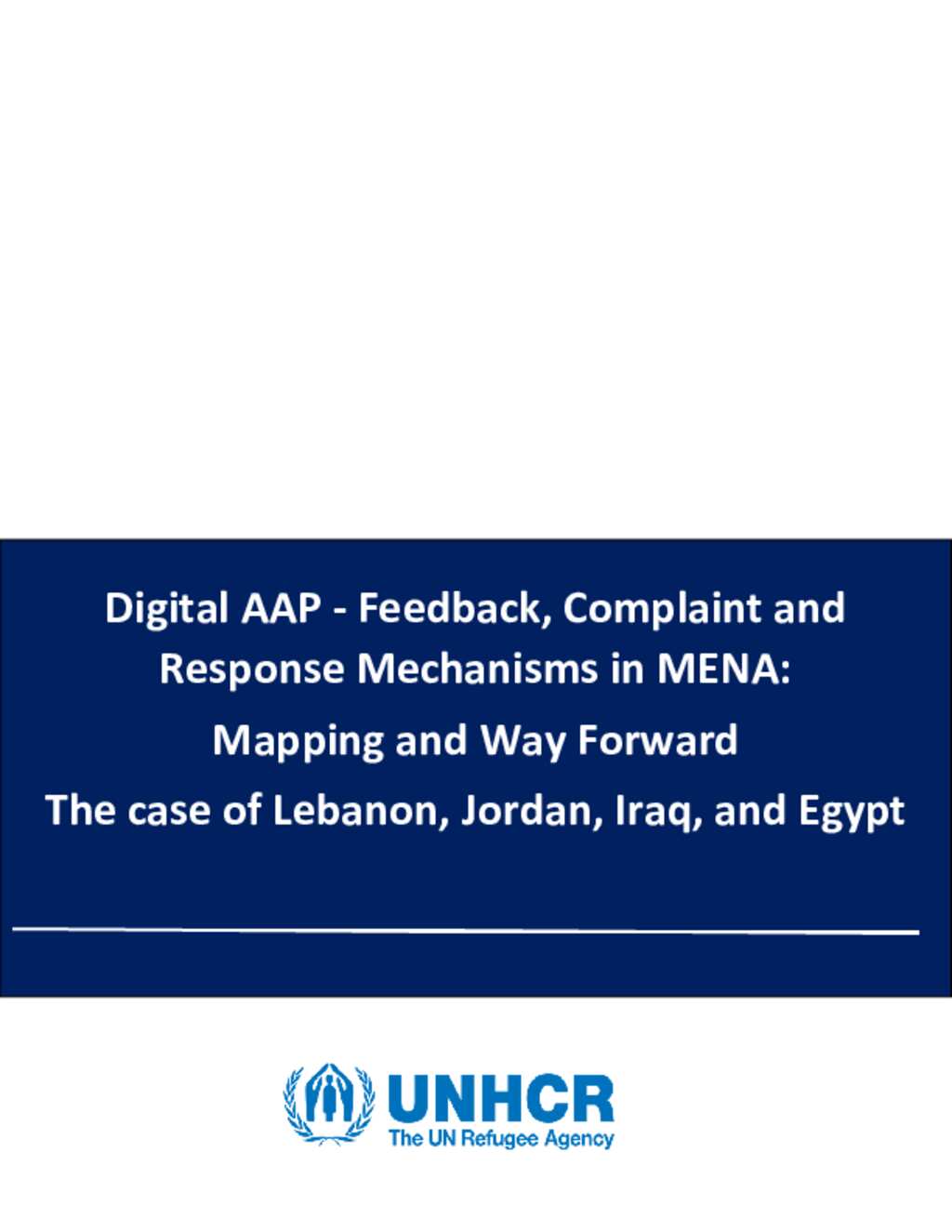 Digital AAP - Feedback, Complaint and Response Mechanisms in MENA:

Mapping and Way Forward

The case of Lebanon, Jordan, Iraq, and Egypt

UNHCR
The UN Refugee Agency